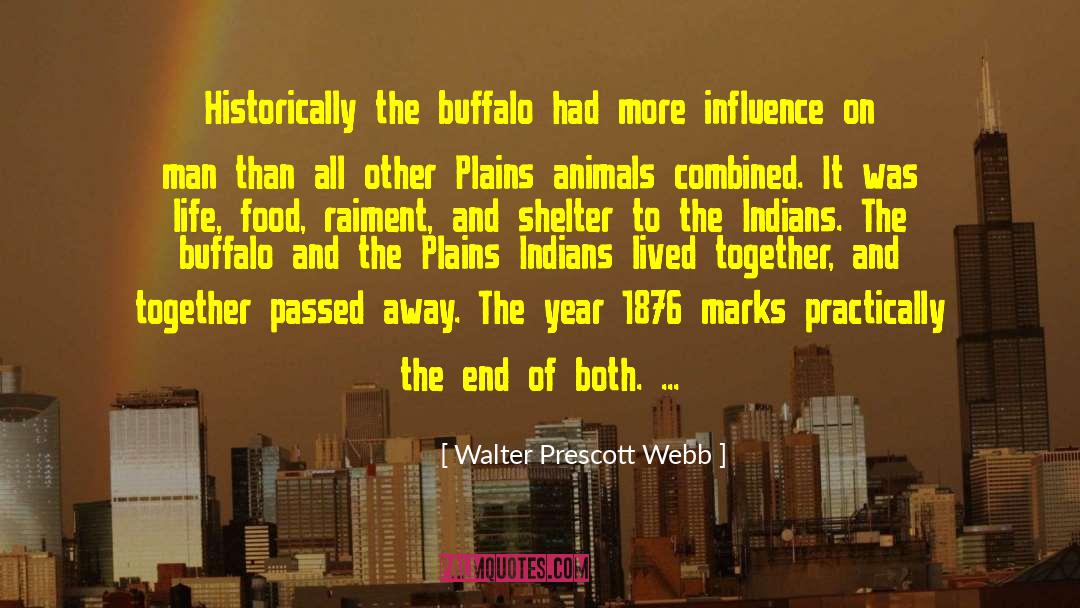 Historically the buffalo had more influence on man than all other Plains animals combined. It was life, food, raiment, and shelter to the Indians. The buffalo and the Plains Indians lived together, and together passed away. The year 1876 marks practically the end of both. ...

[ Walter Prescott Webb ]

PALMQUOTES.COM